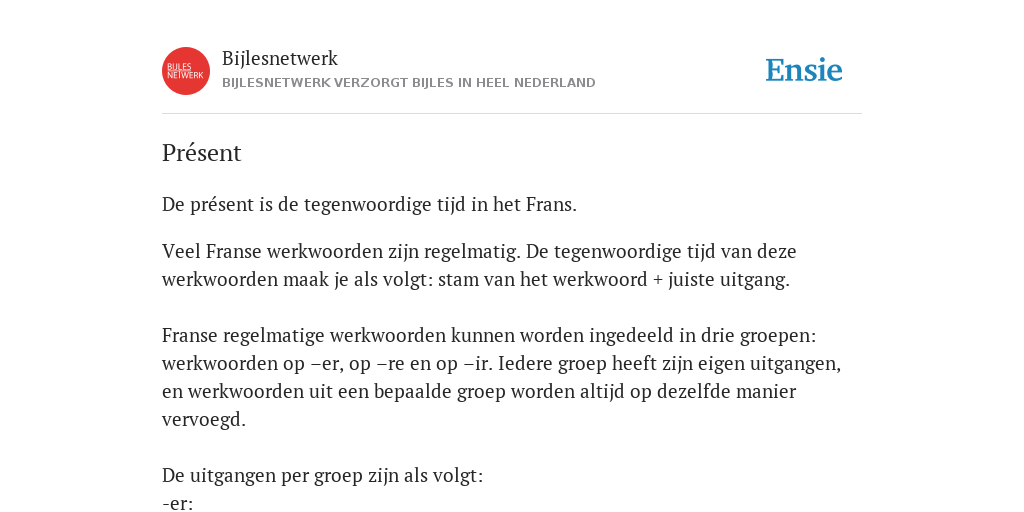 BIJLES NETWERK

Bijlesnetwerk
BIJLESNETWERK VERZORGT BIJLES IN HEEL NEDERLAND

Ensie

Présent

De présent is de tegenwoordige tijd in het Frans.

Veel Franse werkwoorden zijn regelmatig. De tegenwoordige tijd van deze werkwoorden maak je als volgt: stam van het werkwoord + juiste uitgang.

Franse regelmatige werkwoorden kunnen worden ingedeeld in drie groepen: werkwoorden op –er, op –re en op –ir. Iedere groep heeft zijn eigen uitgangen, en werkwoorden uit een bepaalde groep worden altijd op dezelfde manier vervoegd.

De uitgangen per groep zijn als volgt:
-er: